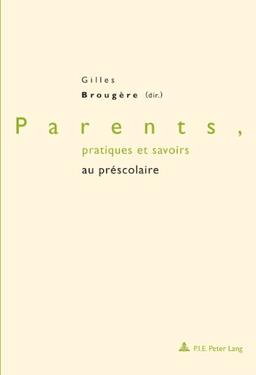 Gilles
Brougère (dir.)

Parents,
pratiques et savoirs
au préscolaire

P.I.E. Peter Lang